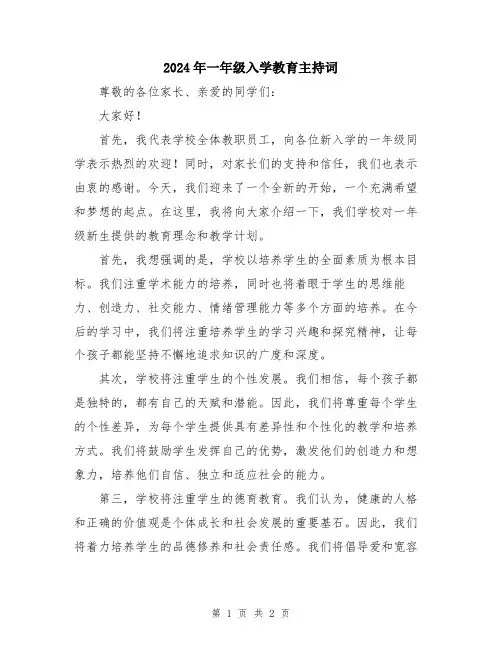 2024年一年级入学教育主持词

尊敬的各位家长、亲爱的同学们：

大家好！

首先，我代表学校全体教职员工，向各位新入学的一年级同学表示热烈的欢迎！同时，对家长们的支持和信任，我们也表示由衷的感谢。今天，我们迎来了一个全新的开始，一个充满希望和梦想的起点。在这里，我将向大家介绍一下，我们学校对一年级新生提供的教育理念和教学计划。

首先，我想强调的是，学校以培养学生的全面素质为根本目标。我们注重学术能力的培养，同时也将着眼于学生的思维能力、创造力、社交能力、情绪管理能力等多个方面的培养。在今后的学习中，我们将注重培养学生的学习兴趣和探究精神，让每个孩子都能坚持不懈地追求知识的广度和深度。

其次，学校将注重学生的个性发展。我们相信，每个孩子都是独特的，都有自己的天赋和潜能。因此，我们将尊重每个学生的个性差异，为每个学生提供具有差异性和个性化的教学和培养方式。我们将鼓励学生发挥自己的优势，激发他们的创造力和想象力，培养他们自信、独立和适应社会的能力。

第三，学校将注重学生的德育教育。我们认为，健康的人格和正确的价值观是个体成长和社会发展的重要基石。因此，我们将着力培养学生的品德修养和社会责任感。我们将倡导爱和宽容

第 1 页 共 2 页